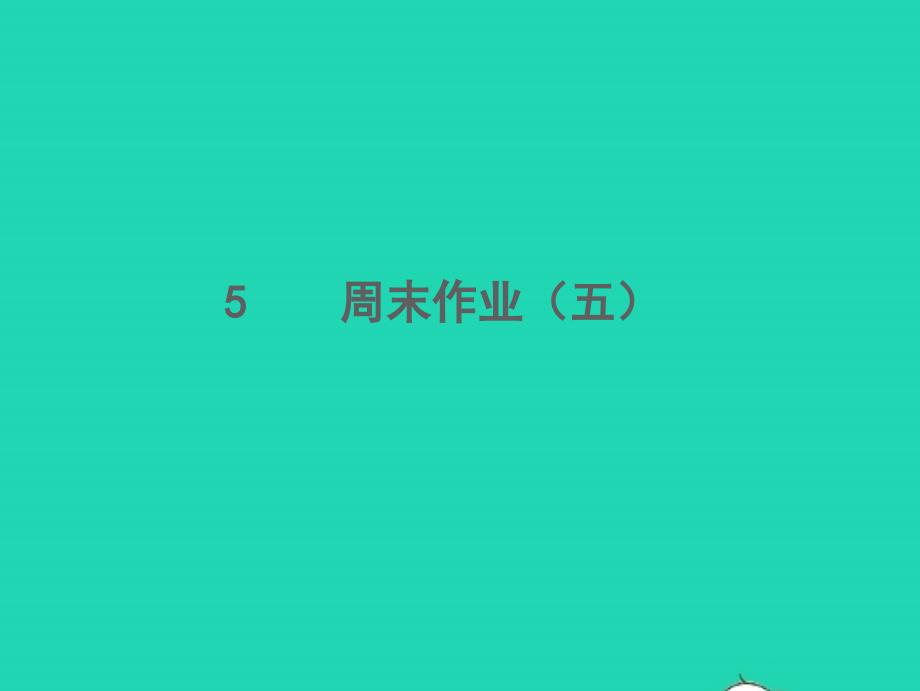 5 周末作业（五）